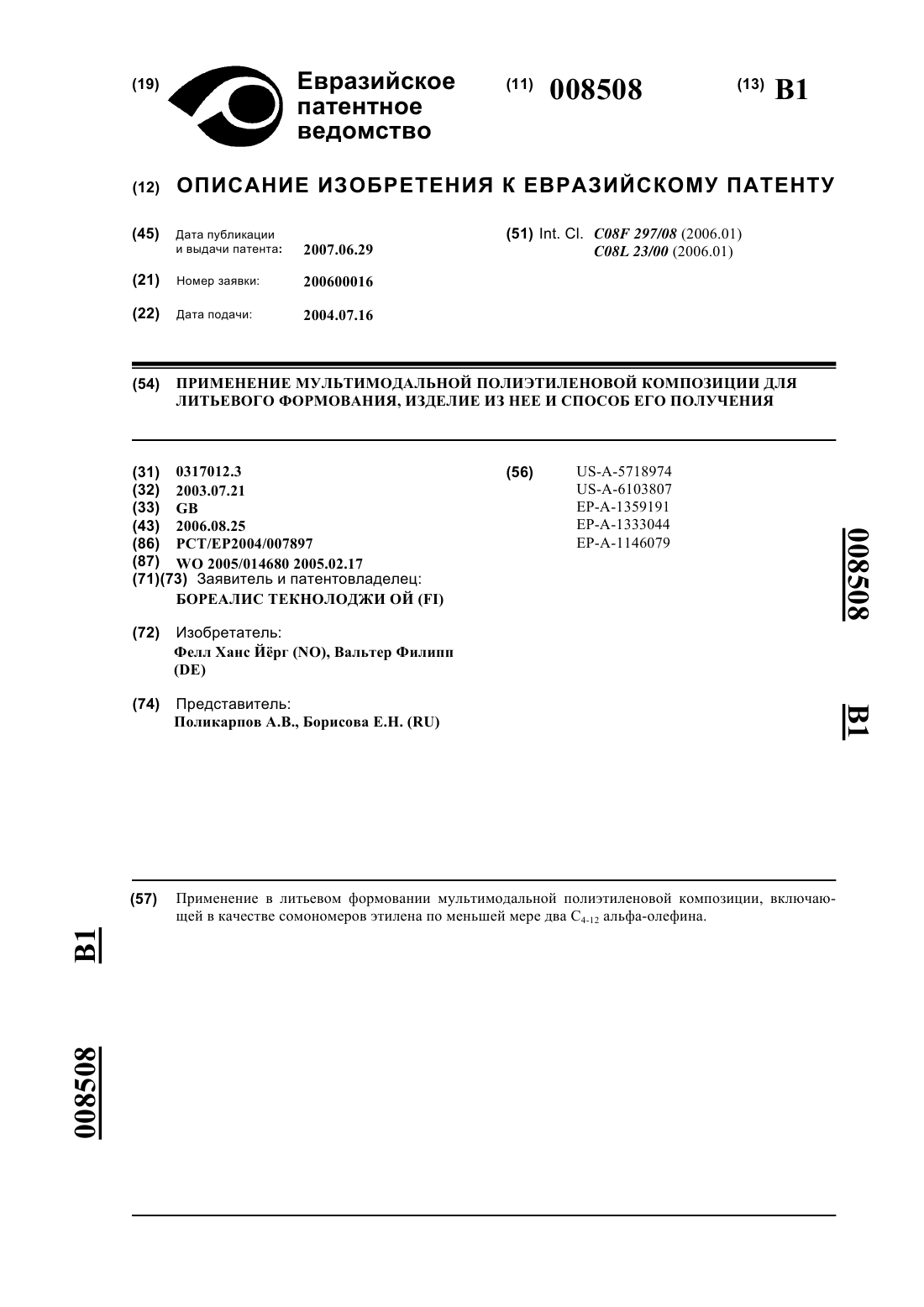 (19) Евразийское патентное ведомство

(11) 008508

(13) B1

(12) ОПИСАНИЕ ИЗОБРЕТЕНИЯ К ЕВРАЗИЙСКОМУ ПАТЕНТУ

(45) Дата публикации и выдачи патента: 2007.06.29

(21) Номер заявки: 200600016

(22) Дата подачи: 2004.07.16

(51) Int. Cl. C08F 297/08 (2006.01)
C08L 23/00 (2006.01)

(54) ПРИМЕНЕНИЕ МУЛЬТИМОДАЛЬНОЙ ПОЛИЭТИЛЕНОВОЙ КОМПОЗИЦИИ ДЛЯ ЛИТЬЕВОГО ФОРМОВАНИЯ, ИЗДЕЛИЕ ИЗ НЕЕ И СПОСОБ ЕГО ПОЛУЧЕНИЯ

(31) 0317012.3
(32) 2003.07.21
(33) GB
(43) 2006.08.25
(86) PCT/EP2004/007897
(87) WO 2005/014680 2005.02.17
(71)(73) Заявитель и патентовладелец:
БОРЕАЛИС ТЕКНОЛОДЖИ ОЙ (FI)

(72) Изобретатель:
Фелл Ханс Йёрг (NO), Вальтер Филипп (DE)

(74) Представитель:
Поликарпов А.В., Борисова Е.Н. (RU)

(56) US-A-5718974
US-A-6103807
EP-A-1359191
EP-A-1333044
EP-A-1146079

008508

B1

(57) Применение в литьевом формовании мультимодальной полиэтиленовой композиции, включающей в качестве сомономеров этилена по меньшей мере два $C_{4-12}$ альфа-олефина.

B1

008508